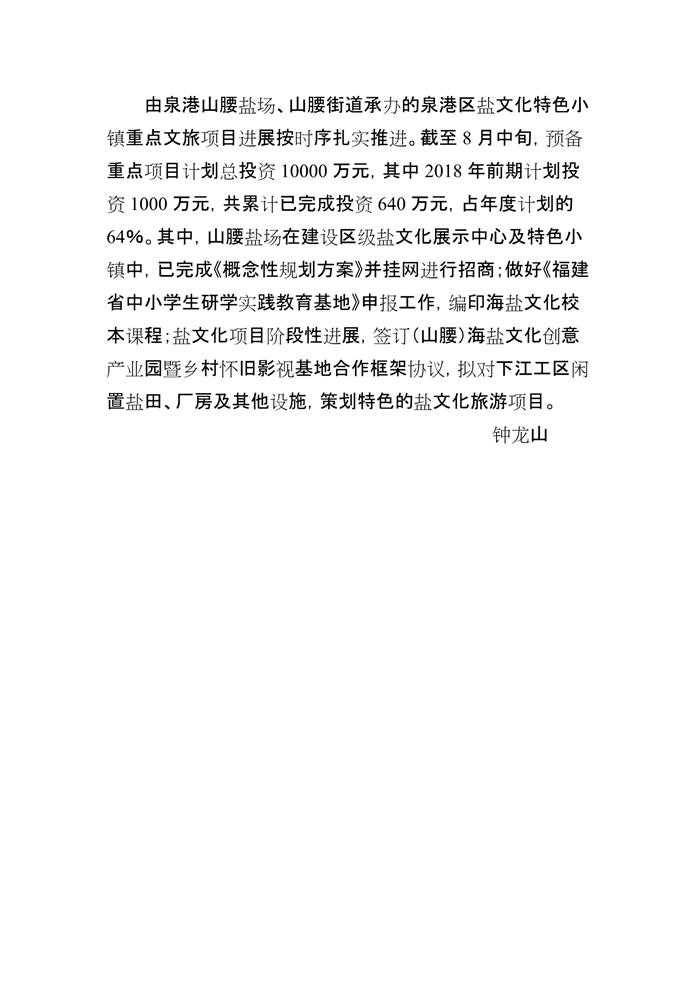 由泉港山腰盐场、山腰街道承办的泉港区盐文化特色小镇重点文旅项目进展按时序扎实推进。截至 8 月中旬，预备重点项目计划总投资 10000 万元，其中 2018 年前期计划投资 1000 万元，共累计已完成投资 640 万元，占年度计划的 64%。其中，山腰盐场在建设区级盐文化展示中心及特色小镇中，已完成《概念性规划方案》并挂网进行招商；做好《福建省中小学生研学实践教育基地》申报工作，编印海盐文化校本课程；盐文化项目阶段性进展，签订（山腰）海盐文化创意产业园暨乡村怀旧影视基地合作框架协议，拟对下江工区闲置盐田、厂房及其他设施，策划特色的盐文化旅游项目。

钟龙山